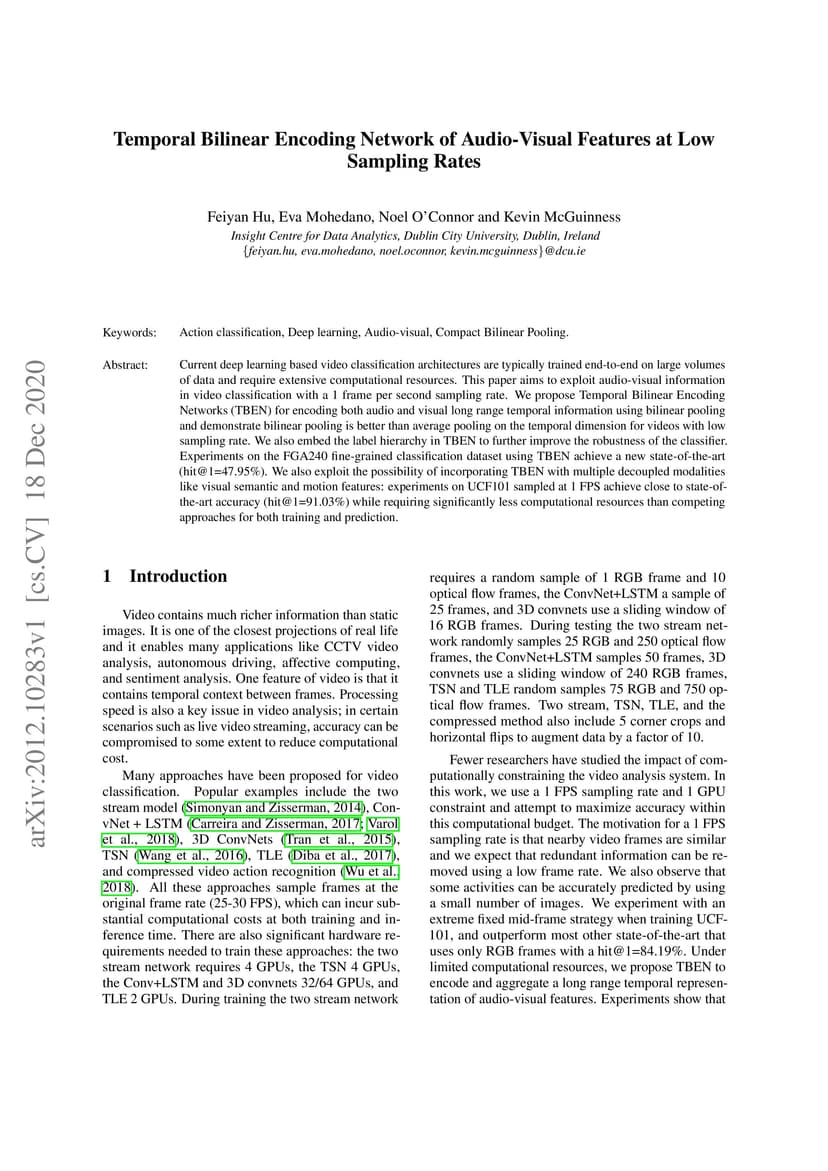 arXiv:2012.10283v1 [cs.CV] 18 Dec 2020

Temporal Bilinear Encoding Network of Audio-Visual Features at Low Sampling Rates

Feiyan Hu, Eva Mohedano, Noel O'Connor and Kevin McGuinness
Insight Centre for Data Analytics, Dublin City University, Dublin, Ireland
{feiyan.hu, eva.mohedano, noel.oconnor, kevin.mcguinness}@dcu.ie

Keywords: Action classification, Deep learning, Audio-visual, Compact Bilinear Pooling.

Abstract: Current deep learning based video classification architectures are typically trained end-to-end on large volumes of data and require extensive computational resources. This paper aims to exploit audio-visual information in video classification with a 1 frame per second sampling rate. We propose Temporal Bilinear Encoding Networks (TBEN) for encoding both audio and visual long range temporal information using bilinear pooling and demonstrate bilinear pooling is better than average pooling on the temporal dimension for videos with low sampling rate. We also embed the label hierarchy in TBEN to further improve the robustness of the classifier. Experiments on the FGA240 fine-grained classification dataset using TBEN achieve a new state-of-the-art (hit@1=47.95%). We also exploit the possibility of incorporating TBEN with multiple decoupled modalities like visual semantic and motion features: experiments on UCF101 sampled at 1 FPS achieve close to state-of-the-art accuracy (hit@1=91.03%) while requiring significantly less computational resources than competing approaches for both training and prediction.

1 Introduction

Video contains much richer information than static images. It is one of the closest projections of real life and it enables many applications like CCTV video analysis, autonomous driving, affective computing, and sentiment analysis. One feature of video is that it contains temporal context between frames. Processing speed is also a key issue in video analysis; in certain scenarios such as live video streaming, accuracy can be compromised to some extent to reduce computational cost.

Many approaches have been proposed for video classification. Popular examples include the two stream model (Simonyan and Zisserman, 2014), ConvNet + LSTM (Carreira and Zisserman, 2017; Varol et al., 2018), 3D ConvNets (Tran et al., 2015), TSN (Wang et al., 2016), TLE (Diba et al., 2017), and compressed video action recognition (Wu et al., 2018). All these approaches sample frames at the original frame rate (25-30 FPS), which can incur substantial computational costs at both training and inference time. There are also significant hardware requirements needed to train these approaches: the two stream network requires 4 GPUs, the TSN 4 GPUs, the Conv+LSTM and 3D convnets 32/64 GPUs, and TLE 2 GPUs. During training the two stream network requires a random sample of 1 RGB frame and 10 optical flow frames, the ConvNet+LSTM a sample of 25 frames, and 3D convnets use a sliding window of 16 RGB frames. During testing the two stream network randomly samples 25 RGB and 250 optical flow frames, the ConvNet+LSTM samples 50 frames, 3D convnets use a sliding window of 240 RGB frames, TSN and TLE random samples 75 RGB and 750 optical flow frames. Two stream, TSN, TLE, and the compressed method also include 5 corner crops and horizontal flips to augment data by a factor of 10.

Fewer researchers have studied the impact of computationally constraining the video analysis system. In this work, we use a 1 FPS sampling rate and 1 GPU constraint and attempt to maximize accuracy within this computational budget. The motivation for a 1 FPS sampling rate is that nearby video frames are similar and we expect that redundant information can be removed using a low frame rate. We also observe that some activities can be accurately predicted by using a small number of images. We experiment with an extreme fixed mid-frame strategy when training UCF-101, and outperform most other state-of-the-art that uses only RGB frames with a hit@1=84.19%. Under limited computational resources, we propose TBEN to encode and aggregate a long range temporal representation of audio-visual features. Experiments show that